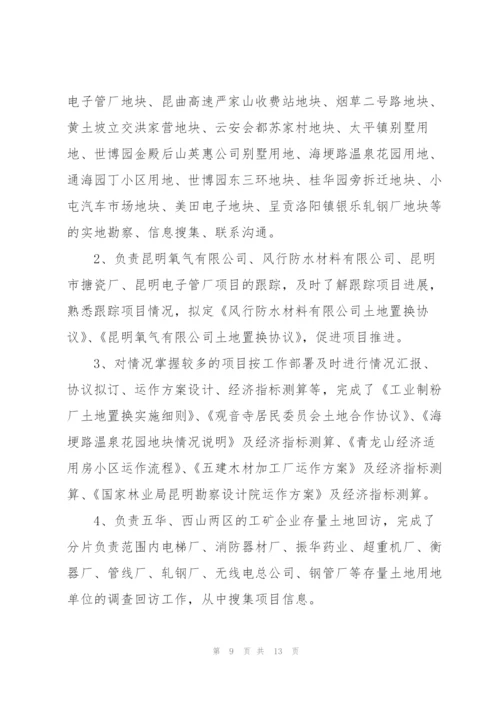 电子管厂地块、昆曲高速严家山收费站地块、烟草二号路地块、黄土坡立交洪家营地块、云安会都苏家村地块、太平镇别墅用地、世博园金殿后山英惠公司别墅用地、海埂路温泉花园用地、通海园丁小区用地、世博园东三环地块、桂华园旁拆迁地块、小屯汽车市场地块、美田电子地块、呈贡洛阳镇银乐轧钢厂地块等的实地勘察、信息搜集、联系沟通。

2、负责昆明氧气有限公司、风行防水材料有限公司、昆明市搪瓷厂、昆明电子管厂项目的跟踪，及时了解跟踪项目进展，熟悉跟踪项目情况，拟定《风行防水材料有限公司土地置换协议》、《昆明氧气有限公司土地置换协议》，促进项目推进。

3、对情况掌握较多的项目按工作部署及时进行情况汇报、协议拟订、运作方案设计、经济指标测算等，完成了《工业制粉厂土地置换实施细则》、《观音寺居民委员会土地合作协议》、《海埂路温泉花园地块情况说明》及经济指标测算、《青龙山经济适用房小区运作流程》、《五建木材加工厂运作方案》及经济指标测算、《国家林业局昆明勘察设计院运作方案》及经济指标测算。

4、负责五华、西山两区的工矿企业存量土地回访，完成了分片负责范围内电梯厂、消防器材厂、振华药业、超重机厂、衡器厂、管线厂、轧钢厂、无线电总公司、钢管厂等存量土地用地单位的调查回访工作，从中搜集项目信息。

第 9 页 共 13 页